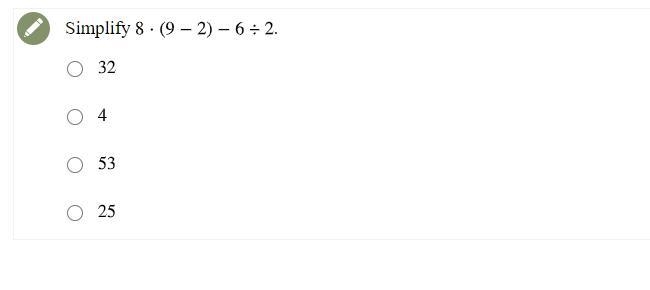 Simplify $8 \cdot (9 - 2) - 6 \div 2$.

32

4

53

25